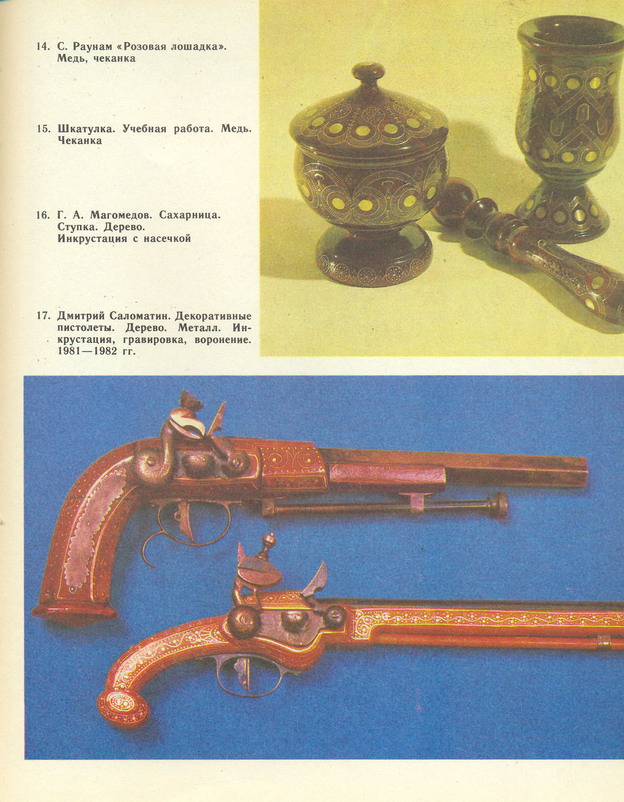 14. С. Раунам «Розовая лошадка». Медь, чеканка

15. Шкатулка. Учебная работа. Медь. Чеканка

16. Г. А. Магомедов. Сахарница. Ступка. Дерево. Инкрустация с насечкой

17. Дмитрий Саломатин. Декоративные пистолеты. Дерево. Металл. Инкрустация, гравировка, воронение. 1981—1982 гг.